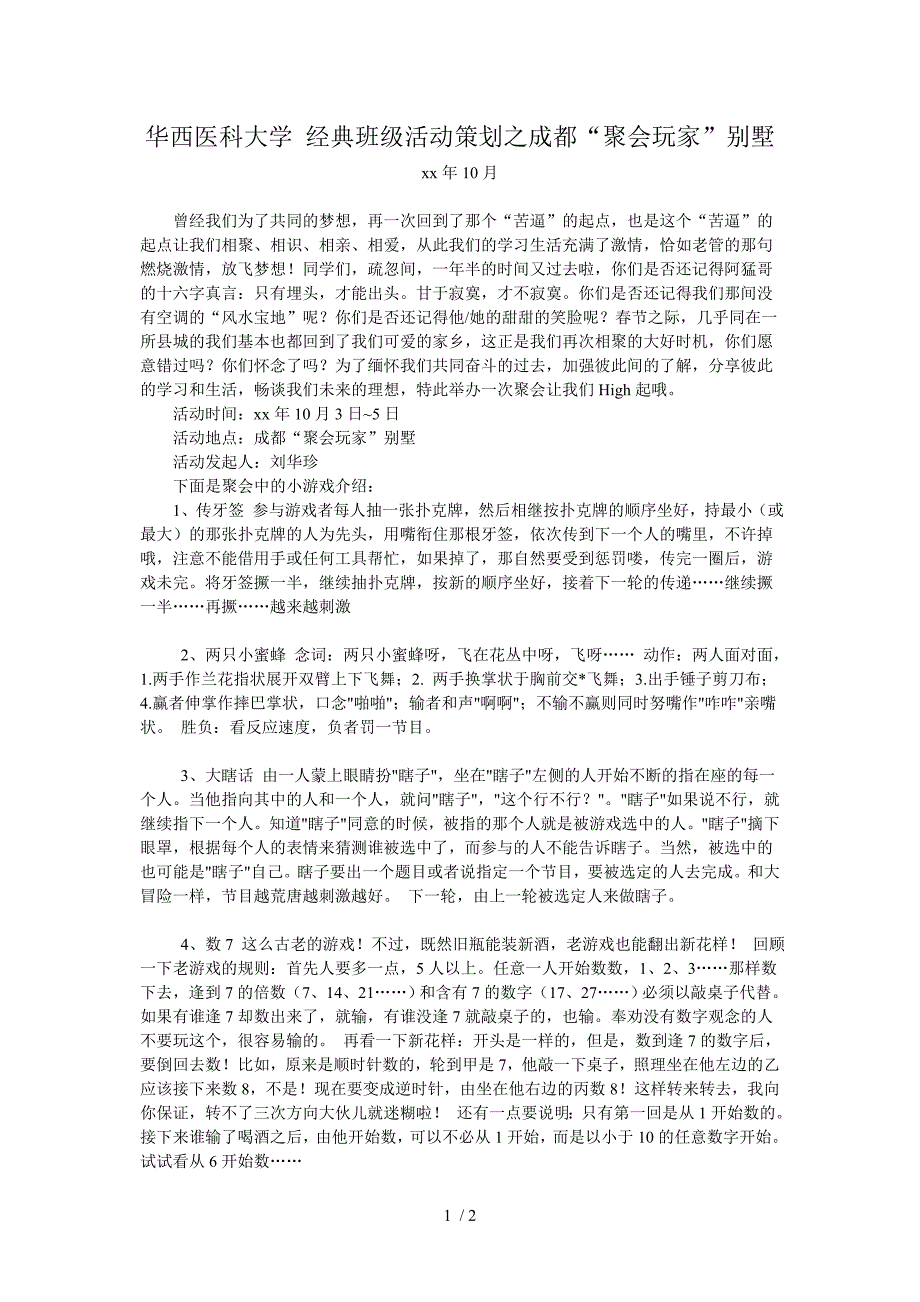 华西医科大学 经典班级活动策划之成都“聚会玩家”别墅

xx 年 10 月

曾经我们为了共同的梦想，再一次回到了那个“苦逼”的起点，也是这个“苦逼”的起点让我们相聚、相识、相亲、相爱，从此我们的学习生活充满了激情，恰如老管的那句燃烧激情，放飞梦想！同学们，疏忽间，一年半的时间又过去啦，你们是否还记得阿猛哥的十六字真言：只有埋头，才能出头。甘于寂寞，才不寂寞。你们是否还记得我们那间没有空调的“风水宝地”呢？你们是否还记得他/她的甜甜的笑脸呢？春节之际，几乎同在一所县城的我们基本也都回到了我们可爱的家乡，这正是我们再次相聚的大好时机，你们愿意错过吗？你们怀念了吗？为了缅怀我们共同奋斗的过去，加强彼此间的了解，分享彼此的学习和生活，畅谈我们未来的理想，特此举办一次聚会让我们 High 起哦。

活动时间：xx 年 10 月 3 日~5 日

活动地点：成都“聚会玩家”别墅

活动发起人：刘华珍

下面是聚会中的小游戏介绍：

1、传牙签 参与游戏者每人抽一张扑克牌，然后相继按扑克牌的顺序坐好，持最小（或最大）的那张扑克牌的人为先头，用嘴衔住那根牙签，依次传到下一个人的嘴里，不许掉哦，注意不能借用手或任何工具帮忙，如果掉了，那自然要受到惩罚喽，传完一圈后，游戏未完。将牙签撅一半，继续抽扑克牌，按新的顺序坐好，接着下一轮的传递……继续撅一半……再撅……越来越刺激

2、两只小蜜蜂 念词：两只小蜜蜂呀，飞在花丛中呀，飞呀…… 动作：两人面对面，1.两手作兰花指状展开双臂上下飞舞；2. 两手换掌状于胸前交*飞舞；3.出手锤子剪刀布；4.赢者伸掌作摔巴掌状，口念"啪啪"；输者和声"啊啊"；不输不赢则同时努嘴作"咋咋"亲嘴状。 胜负：看反应速度，负者罚一节目。

3、大瞎话 由一人蒙上眼睛扮"瞎子"，坐在"瞎子"左侧的人开始不断的指在座的每一个人。当他指向其中的人和一个人，就问"瞎子"，"这个行不行？"。"瞎子"如果说不行，就继续指下一个人。知道"瞎子"同意的时候，被指的那个人就是被游戏选中的人。"瞎子"摘下眼罩，根据每个人的表情来猜测谁被选中了，而参与的人不能告诉瞎子。当然，被选中的也可能是"瞎子"自己。瞎子要出一个题目或者说指定一个节目，要被选定的人去完成。和大冒险一样，节目越荒唐越刺激越好。 下一轮，由上一轮被选定人来做瞎子。

4、数 7 这么古老的游戏！不过，既然旧瓶能装新酒，老游戏也能翻出新花样！ 回顾一下老游戏的规则：首先人要多一点，5 人以上。任意一人开始数数，1、2、3……那样数下去，逢到 7 的倍数（7、14、21……）和含有 7 的数字（17、27……）必须以敲桌子代替。如果有谁逢 7 却数出来了，就输，有谁没逢 7 就敲桌子的，也输。奉劝没有数字观念的人不要玩这个，很容易输的。 再看一下新花样：开头是一样的，但是，数到逢 7 的数字后，要倒回去数！比如，原来是顺时针数的，轮到甲是 7，他敲一下桌子，照理坐在他左边的乙应该接下来数 8，不是！现在要变成逆时针，由坐在他右边的丙数 8！这样转来转去，我向你保证，转不了三次方向大伙儿就迷糊啦！ 还有一点要说明：只有第一回是从 1 开始数的。接下来谁输了喝酒之后，由他开始数，可以不必从 1 开始，而是以小于 10 的任意数字开始。试试看从 6 开始数……

1 / 2